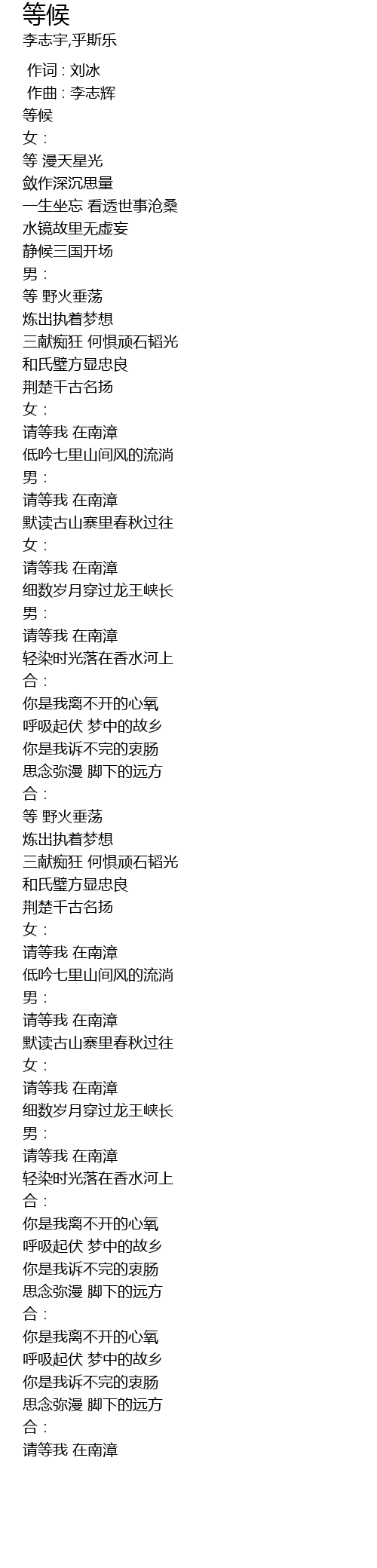 等候
李志宇,乎斯乐

作词 : 刘冰
作曲 : 李志辉
等候
女：
等 漫天星光
敛作深沉思量
一生坐忘 看透世事沧桑
水镜故里无虚妄
静候三国开场
男：
等 野火垂荡
炼出执着梦想
三献痴狂 何惧顽石韬光
和氏璧方显忠良
荆楚千古名扬
女：
请等我 在南漳
低吟七里山间风的流淌
男：
请等我 在南漳
默读古山寨里春秋过往
女：
请等我 在南漳
细数岁月穿过龙王峡长
男：
请等我 在南漳
轻染时光落在香水河上
合：
你是我离不开的心氧
呼吸起伏 梦中的故乡
你是我诉不完的衷肠
思念弥漫 脚下的远方
合：
等 野火垂荡
炼出执着梦想
三献痴狂 何惧顽石韬光
和氏璧方显忠良
荆楚千古名扬
女：
请等我 在南漳
低吟七里山间风的流淌
男：
请等我 在南漳
默读古山寨里春秋过往
女：
请等我 在南漳
细数岁月穿过龙王峡长
男：
请等我 在南漳
轻染时光落在香水河上
合：
你是我离不开的心氧
呼吸起伏 梦中的故乡
你是我诉不完的衷肠
思念弥漫 脚下的远方
合：
你是我离不开的心氧
呼吸起伏 梦中的故乡
你是我诉不完的衷肠
思念弥漫 脚下的远方
合：
请等我 在南漳